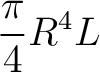 $\frac{\pi}{4}R^4L$